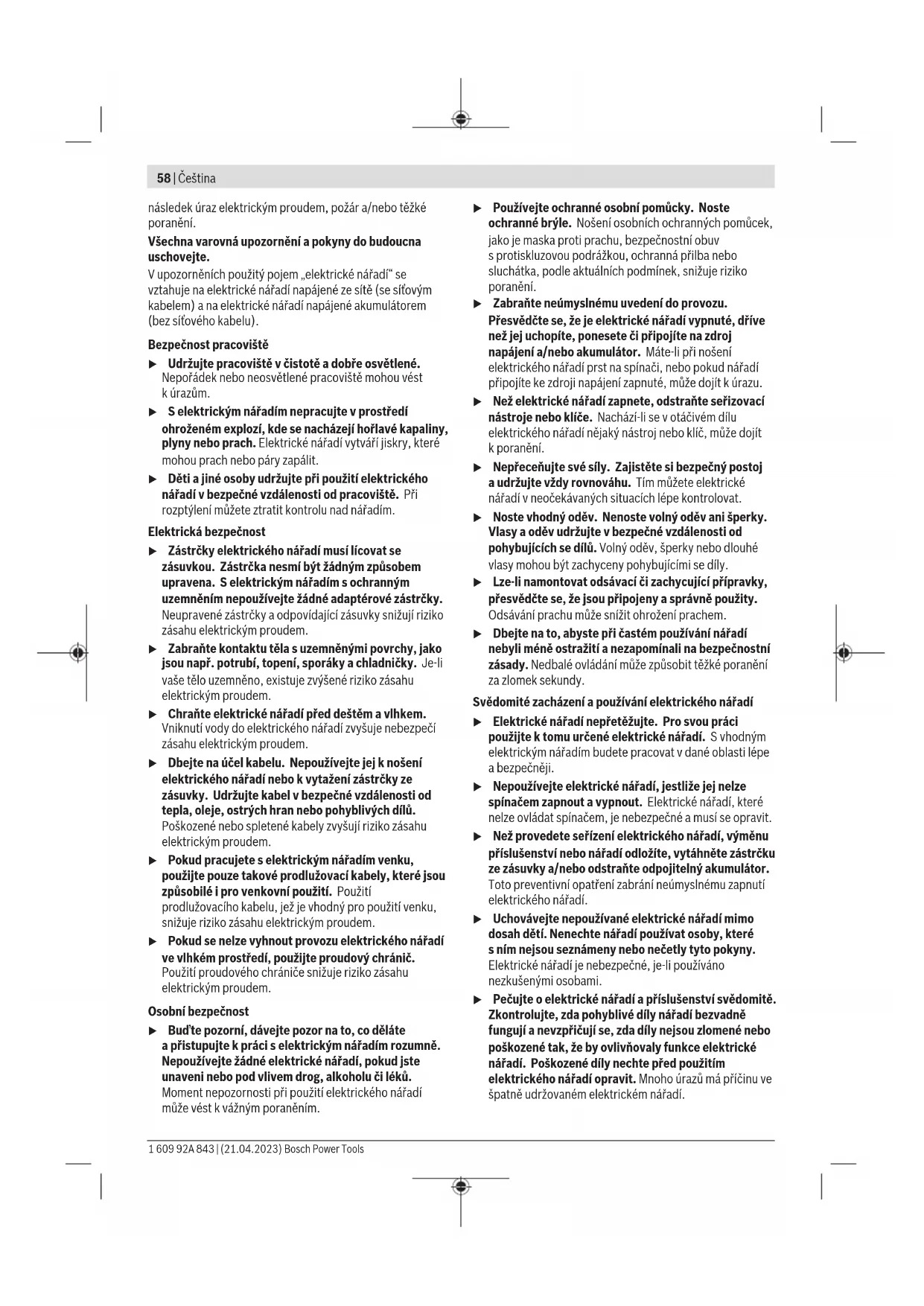 58 | Čeština

následek úraz elektrickým proudem, požár a/nebo těžké poranění.

Všechna varovná upozornění a pokyny do budoucna uschovejte.

V upozorněních použitý pojem „elektrické nářadí“ se vztahuje na elektrické nářadí napájené ze sítě (se síťovým kabelem) a na elektrické nářadí napájené akumulátorem (bez síťového kabelu).

Bezpečnost pracoviště

▶ Udržujte pracoviště v čistotě a dobře osvětlené. Nepořádek nebo neosvětlené pracoviště mohou vést k úrazům.

▶ S elektrickým nářadím nepracujte v prostředí ohroženém explozí, kde se nacházejí hořlavé kapaliny, plyny nebo prach. Elektrické nářadí vytváří jiskry, které mohou prach nebo páry zapálit.

▶ Děti a jiné osoby udržujte při použití elektrického nářadí v bezpečné vzdálenosti od pracoviště. Při rozptýlení můžete ztratit kontrolu nad nářadím.

Elektrická bezpečnost

▶ Zástrčky elektrického nářadí musí lícovat se zásuvkou. Zástrčka nesmí být žádným způsobem upravena. S elektrickým nářadím s ochranným uzemněním nepoužívejte žádné adaptérové zástrčky. Neupravené zástrčky a odpovídající zásuvky snižují riziko zásahu elektrickým proudem.

▶ Zabraňte kontaktu těla s uzemněnými povrchy, jako jsou např. potrubí, topení, sporáky a chladničky. Je-li vaše tělo uzemněno, existuje zvýšené riziko zásahu elektrickým proudem.

▶ Chraňte elektrické nářadí před deštěm a vlhkem. Vniknutí vody do elektrického nářadí zvyšuje nebezpečí zásahu elektrickým proudem.

▶ Dbejte na účel kabelu. Nepoužívejte jej k nošení elektrického nářadí nebo k vytažení zástrčky ze zásuvky. Udržujte kabel v bezpečné vzdálenosti od tepla, oleje, ostrých hran nebo pohyblivých dílů. Poškozené nebo spletené kabely zvyšují riziko zásahu elektrickým proudem.

▶ Pokud pracujete s elektrickým nářadím venku, použijte pouze takové prodlužovací kabely, které jsou způsobilé i pro venkovní použití. Použití prodlužovacího kabelu, jež je vhodný pro použití venku, snižuje riziko zásahu elektrickým proudem.

▶ Pokud se nelze vyhnout provozu elektrického nářadí ve vlhkém prostředí, použijte proudový chránič. Použití proudového chrániče snižuje riziko zásahu elektrickým proudem.

Osobní bezpečnost

▶ Buďte pozorní, dávejte pozor na to, co děláte a přistupujte k práci s elektrickým nářadím rozumně. Nepoužívejte žádné elektrické nářadí, pokud jste unaveni nebo pod vlivem drog, alkoholu či léků. Moment nepozornosti při použití elektrického nářadí může vést k vážným poraněním.

▶ Používejte ochranné osobní pomůcky. Noste ochranné brýle. Nošení osobních ochranných pomůcek, jako je maska proti prachu, bezpečnostní obuv s protiskluzovou podrážkou, ochranná přilba nebo sluchátka, podle aktuálních podmínek, snižuje riziko poranění.

▶ Zabraňte neúmyslnému uvedení do provozu. Přesvědčte se, že je elektrické nářadí vypnuté, dříve než jej uchopíte, ponesete či připojíte na zdroj napájení a/nebo akumulátor. Máte-li při nošení elektrického nářadí prst na spínači, nebo pokud nářadí připojíte ke zdroji napájení zapnuté, může dojít k úrazu.

▶ Než elektrické nářadí zapnete, odstraňte seřizovací nástroje nebo klíče. Nachází-li se v otáčivém dílu elektrického nářadí nějaký nástroj nebo klíč, může dojít k poranění.

▶ Nepřeceňujte své síly. Zajistěte si bezpečný postoj a udržujte vždy rovnováhu. Tím můžete elektrické nářadí v neočekávaných situacích lépe kontrolovat.

▶ Noste vhodný oděv. Nenoste volný oděv ani šperky. Vlasy a oděv udržujte v bezpečné vzdálenosti od pohybujících se dílů. Volný oděv, šperky nebo dlouhé vlasy mohou být zachyceny pohybujícími se díly.

▶ Lze-li namontovat odsávací či zachycující přípravky, přesvědčte se, že jsou připojeny a správně použity. Odsávání prachu může snížit ohrožení prachem.

▶ Dbejte na to, abyste při častém používání nářadí nebyli méně ostražití a nezapomínali na bezpečnostní zásady. Nedbalé ovládání může způsobit těžké poranění za zlomek sekundy.

Svědomité zacházení a používání elektrického nářadí

▶ Elektrické nářadí nepřetěžujte. Pro svou práci použijte k tomu určené elektrické nářadí. S vhodným elektrickým nářadím budete pracovat v dané oblasti lépe a bezpečněji.

▶ Nepoužívejte elektrické nářadí, jestliže jej nelze spínačem zapnout a vypnout. Elektrické nářadí, které nelze ovládat spínačem, je nebezpečné a musí se opravit.

▶ Než provedete seřízení elektrického nářadí, výměnu příslušenství nebo nářadí odložíte, vytáhněte zástrčku ze zásuvky a/nebo odstraňte odpojitelný akumulátor. Toto preventivní opatření zabrání neúmyslnému zapnutí elektrického nářadí.

▶ Uchovávejte nepoužívané elektrické nářadí mimo dosah dětí. Nenechte nářadí používat osoby, které s ním nejsou seznámeny nebo nečetly tyto pokyny. Elektrické nářadí je nebezpečné, je-li používáno nezkušenými osobami.

▶ Pečujte o elektrické nářadí a příslušenství svědomitě. Zkontrolujte, zda pohyblivé díly nářadí bezvadně fungují a nevzpřičují se, zda díly nejsou zlomené nebo poškozené tak, že by ovlivňovaly funkce elektrické nářadí. Poškozené díly nechte před použitím elektrického nářadí opravit. Mnoho úrazů má příčinu ve špatně udržovaném elektrickém nářadí.

1 609 92A 843 | (21.04.2023) Bosch Power Tools